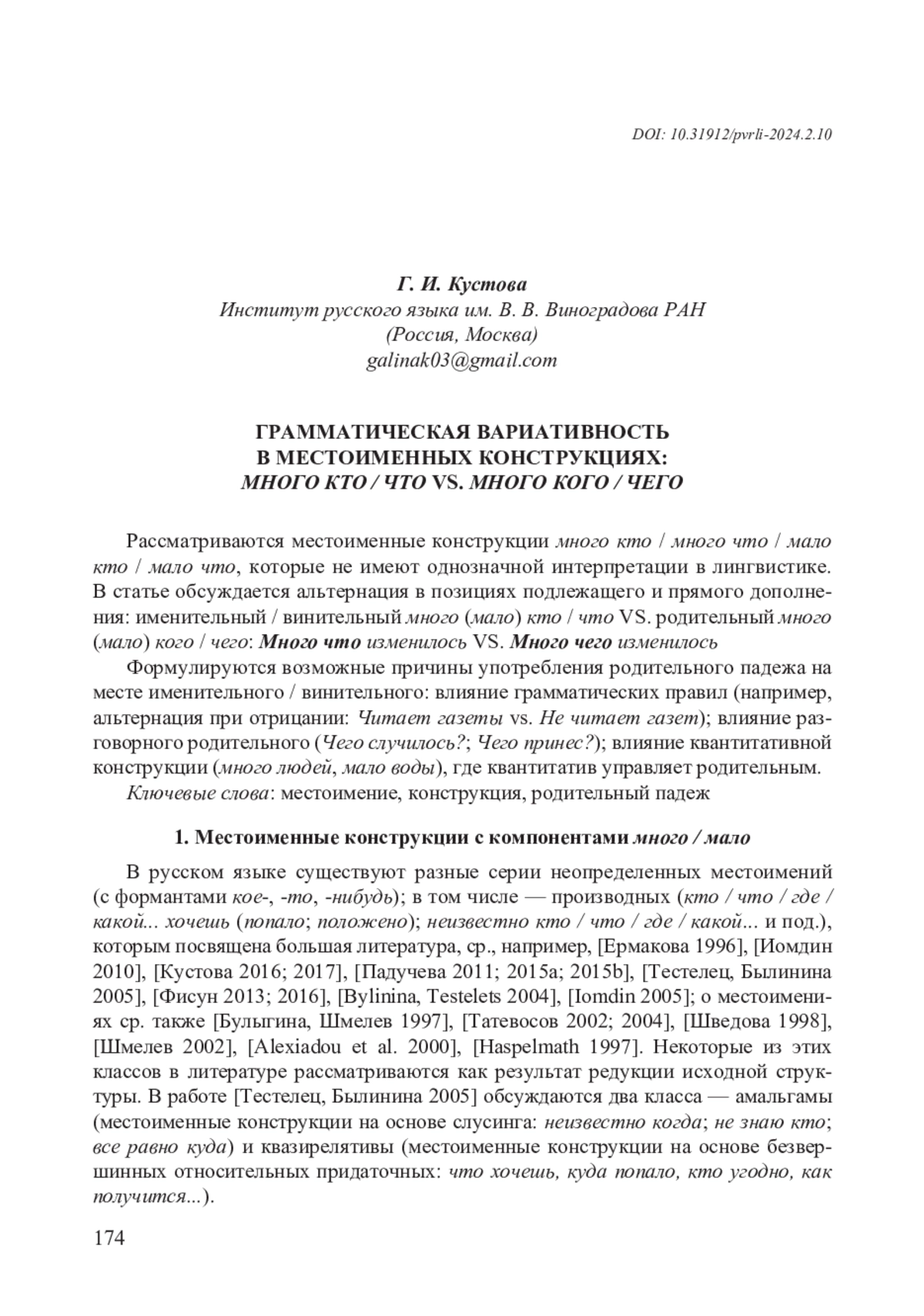 DOI: 10.31912/pvrli-2024.2.10

Г. И. Кустова
Институт русского языка им. В. В. Виноградова РАН
(Россия, Москва)
galinak03@gmail.com

ГРАММАТИЧЕСКАЯ ВАРИАТИВНОСТЬ
В МЕСТОИМЕННЫХ КОНСТРУКЦИЯХ:
МНОГО КТО / ЧТО VS. МНОГО КОГО / ЧЕГО

Рассматриваются местоименные конструкции много кто / много что / мало кто / мало что, которые не имеют однозначной интерпретации в лингвистике. В статье обсуждается альтернация в позициях подлежащего и прямого дополнения: именительный / винительный много (мало) кто / что VS. родительный много (мало) кого / чего: Много что изменилось VS. Много чего изменилось

Формулируются возможные причины употребления родительного падежа на месте именительного / винительного: влияние грамматических правил (например, альтернация при отрицании: Читает газеты vs. Не читает газет); влияние разговорного родительного (Чего случилось?; Чего принес?); влияние квантитативной конструкции (много людей, мало воды), где квантитатив управляет родительным.

Ключевые слова: местоимение, конструкция, родительный падеж

1. Местоименные конструкции с компонентами много / мало

В русском языке существуют разные серии неопределенных местоимений (с формантами кое-, -то, -нибудь); в том числе — производных (кто / что / где / какой... хочешь (попало; положено); неизвестно кто / что / где / какой... и под.), которым посвящена большая литература, ср., например, [Ермакова 1996], [Иомдин 2010], [Кустова 2016; 2017], [Падучева 2011; 2015a; 2015b], [Тестелец, Былинина 2005], [Фисун 2013; 2016], [Bylinina, Testelets 2004], [Iomdin 2005]; о местоимениях ср. также [Булыгина, Шмелев 1997], [Татевосов 2002; 2004], [Шведова 1998], [Шмелев 2002], [Alexiadou et al. 2000], [Haspelmath 1997]. Некоторые из этих классов в литературе рассматриваются как результат редукции исходной структуры. В работе [Тестелец, Былинина 2005] обсуждаются два класса — амальгамы (местоименные конструкции на основе слусинга: неизвестно когда; не знаю кто; все равно куда) и квазирелятивы (местоименные конструкции на основе безвершинных относительных придаточных: что хочешь, куда попало, кто угодно, как получится...).

174